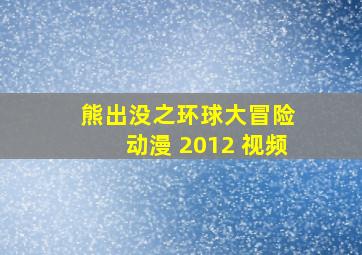 熊出没之环球大冒险
动漫 2012 视频